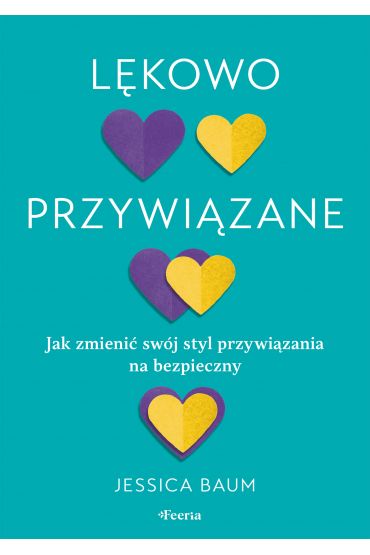 LĘKOWO

PRZYWIĄZANE

Jak zmienić swój styl przywiązania na bezpieczny

JESSICA BAUM

Feeria